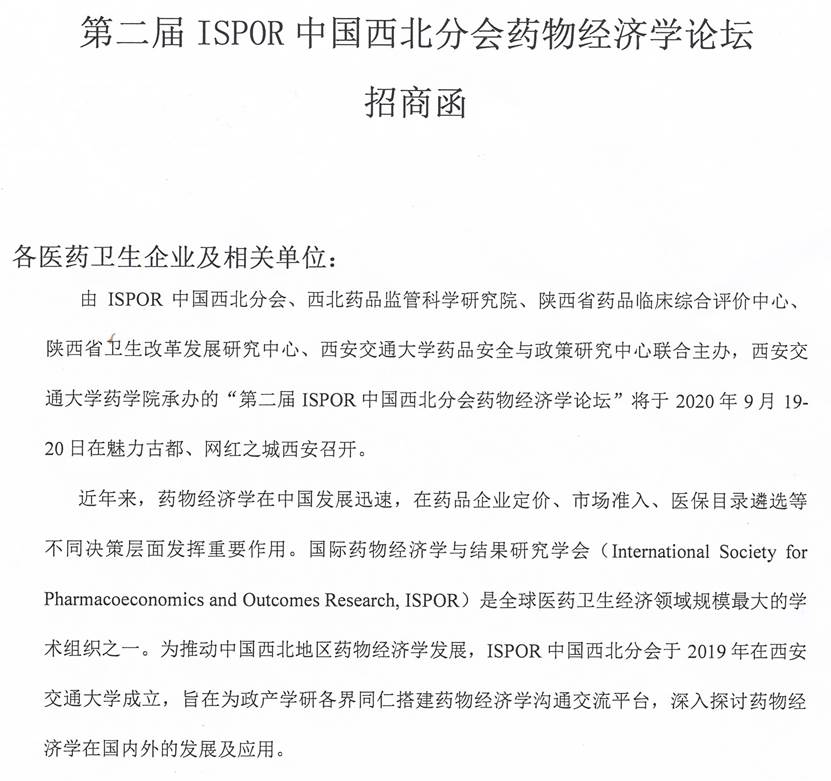 第二届 ISPOR 中国西北分会药物经济学论坛

招商函

各医药卫生企业及相关单位：

由 ISPOR 中国西北分会、西北药品监管科学研究院、陕西省药品临床综合评价中心、陕西省卫生改革发展研究中心、西安交通大学药品安全与政策研究中心联合主办，西安交通大学药学院承办的“第二届 ISPOR 中国西北分会药物经济学论坛”将于 2020 年 9 月 19-20 日在魅力古都、网红之城西安召开。

近年来，药物经济学在中国发展迅速，在药品企业定价、市场准入、医保目录遴选等不同决策层面发挥重要作用。国际药物经济学与结果研究学会（International Society for Pharmacoeconomics and Outcomes Research, ISPOR）是全球医药卫生经济领域规模最大的学术组织之一。为推动中国西北地区药物经济学发展，ISPOR 中国西北分会于 2019 年在西安交通大学成立，旨在为政产学研各界同仁搭建药物经济学沟通交流平台，深入探讨药物经济学在国内外的发展及应用。